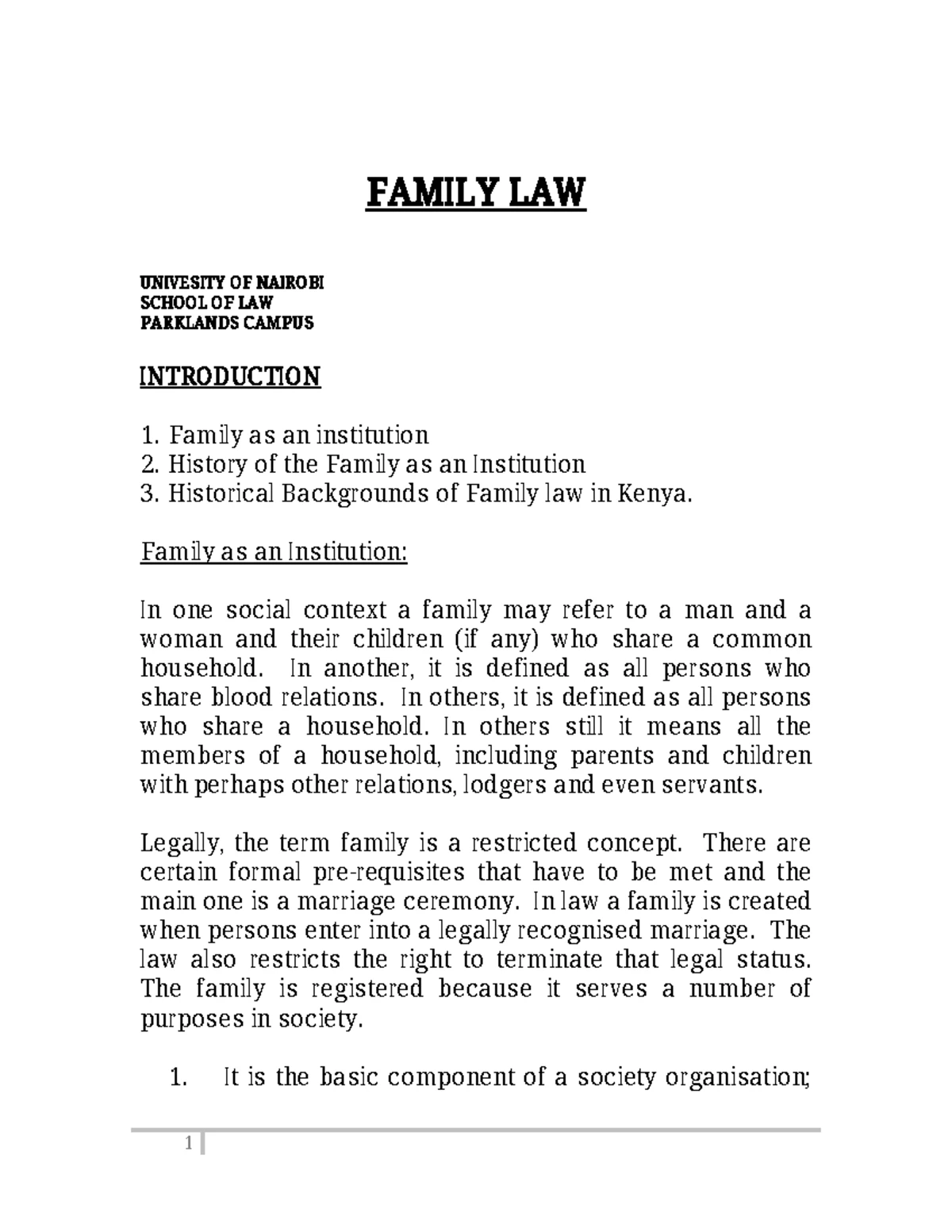 FAMILY LAW

UNIVESITY OF NAIROBI
SCHOOL OF LAW
PARKLANDS CAMPUS

INTRODUCTION

1. Family as an institution
2. History of the Family as an Institution
3. Historical Backgrounds of Family law in Kenya.

Family as an Institution:

In one social context a family may refer to a man and a woman and their children (if any) who share a common household. In another, it is defined as all persons who share blood relations. In others, it is defined as all persons who share a household. In others still it means all the members of a household, including parents and children with perhaps other relations, lodgers and even servants.

Legally, the term family is a restricted concept. There are certain formal pre-requisites that have to be met and the main one is a marriage ceremony. In law a family is created when persons enter into a legally recognised marriage. The law also restricts the right to terminate that legal status. The family is registered because it serves a number of purposes in society.

1. It is the basic component of a society organisation;

1